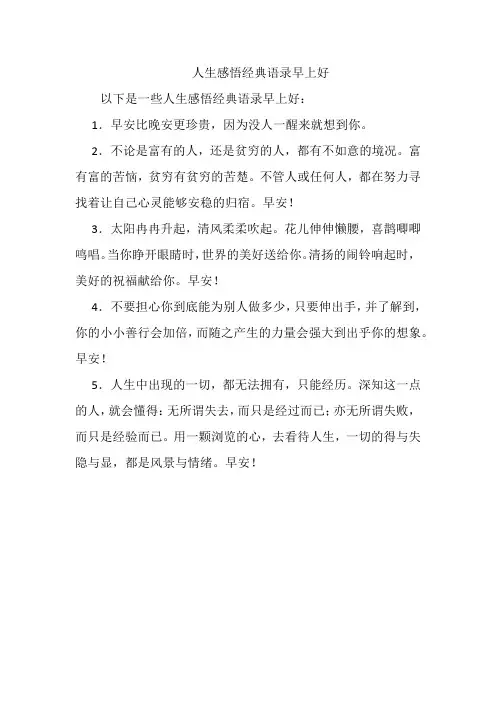 人生感悟经典语录早上好

以下是一些人生感悟经典语录早上好：

1．早安比晚安更珍贵，因为没人一醒来就想到你。

2．不论是富有的人，还是贫穷的人，都有不如意的境况。富有富的苦恼，贫穷有贫穷的苦楚。不管人或任何人，都在努力寻找着让自己心灵能够安稳的归宿。早安！

3．太阳冉冉升起，清风柔柔吹起。花儿伸伸懒腰，喜鹊唧唧鸣唱。当你睁开眼睛时，世界的美好送给你。清扬的闹铃响起时，美好的祝福献给你。早安！

4．不要担心你到底能为别人做多少，只要伸出手，并了解到，你的小小善行会加倍，而随之产生的力量会强大到出乎你的想象。早安！

5．人生中出现的一切，都无法拥有，只能经历。深知这一点的人，就会懂得：无所谓失去，而只是经过而已；亦无所谓失败，而只是经验而已。用一颗浏览的心，去看待人生，一切的得与失隐与显，都是风景与情绪。早安！